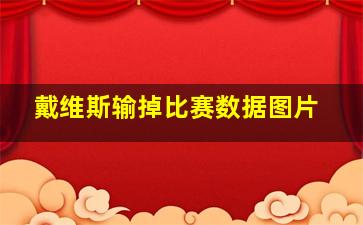 戴维斯输掉比赛数据图片